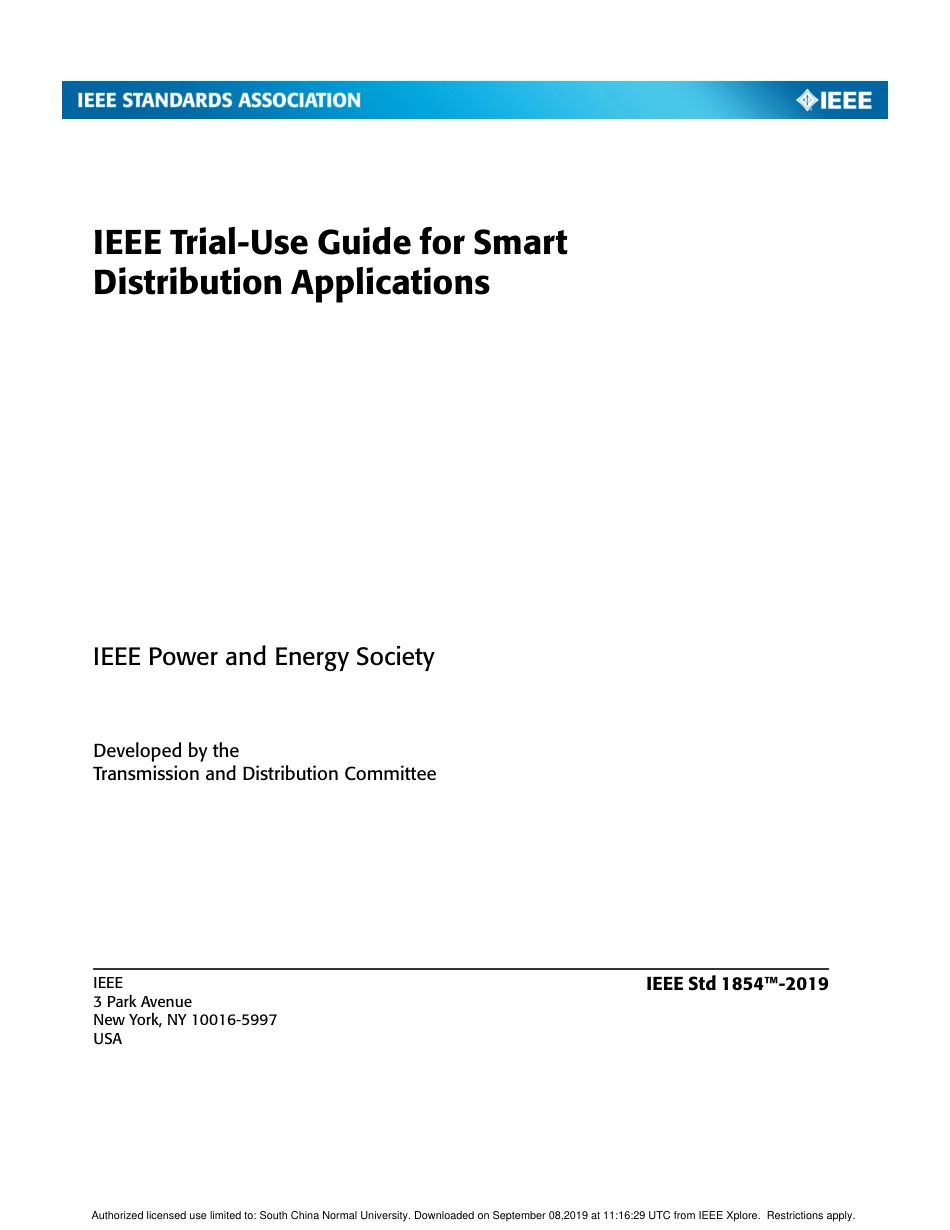 IEEE STANDARDS ASSOCIATION

IEEE

IEEE Trial-Use Guide for Smart Distribution Applications

IEEE Power and Energy Society

Developed by the
Transmission and Distribution Committee

IEEE
3 Park Avenue
New York, NY 10016-5997
USA

IEEE Std 1854™-2019

Authorized licensed use limited to: South China Normal University. Downloaded on September 08,2019 at 11:16:29 UTC from IEEE Xplore. Restrictions apply.